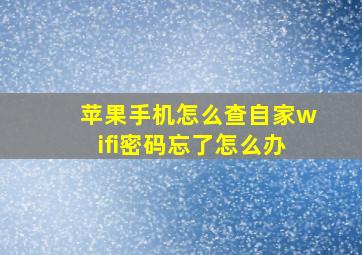 苹果手机怎么查自家wifi密码忘了怎么办